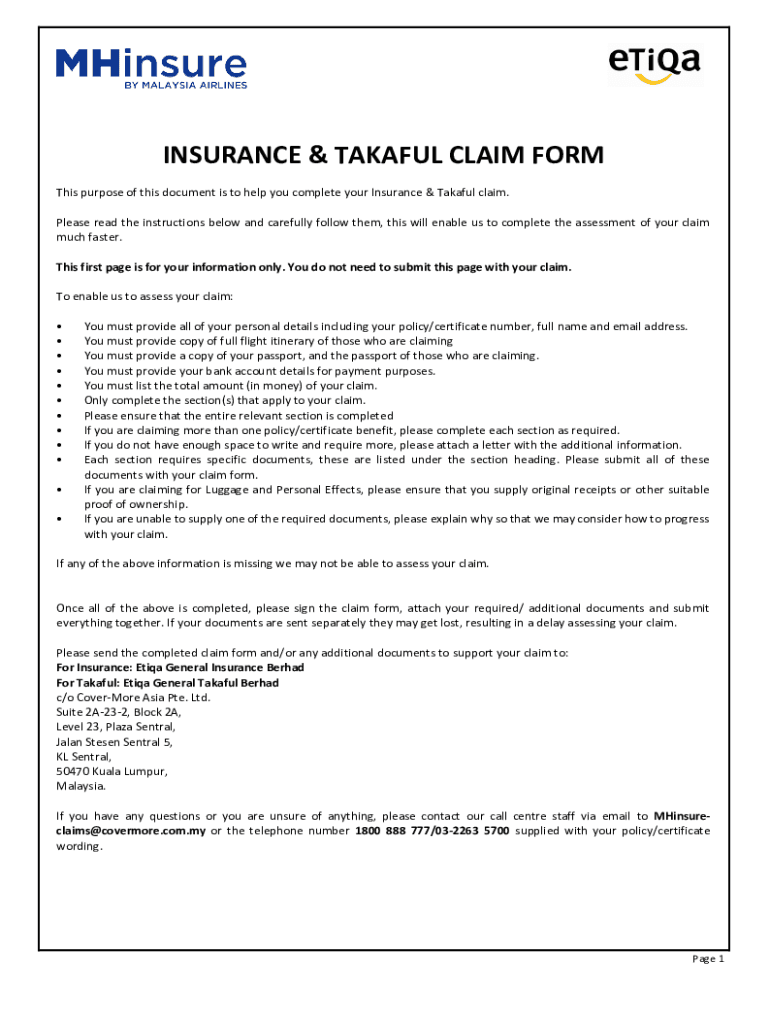 MHinsure
BY MALAYSIA AIRLINES

eTiQa

INSURANCE & TAKAFUL CLAIM FORM

This purpose of this document is to help you complete your Insurance & Takaful claim.

Please read the instructions below and carefully follow them, this will enable us to complete the assessment of your claim much faster.

This first page is for your information only. You do not need to submit this page with your claim.

To enable us to assess your claim:

• You must provide all of your personal details including your policy/certificate number, full name and email address.
• You must provide copy of full flight itinerary of those who are claiming
• You must provide a copy of your passport, and the passport of those who are claiming.
• You must provide your bank account details for payment purposes.
• You must list the total amount (in money) of your claim.
• Only complete the section(s) that apply to your claim.
• Please ensure that the entire relevant section is completed
• If you are claiming more than one policy/certificate benefit, please complete each section as required.
• If you do not have enough space to write and require more, please attach a letter with the additional information.
• Each section requires specific documents, these are listed under the section heading. Please submit all of these documents with your claim form.
• If you are claiming for Luggage and Personal Effects, please ensure that you supply original receipts or other suitable proof of ownership.
• If you are unable to supply one of the required documents, please explain why so that we may consider how to progress with your claim.

If any of the above information is missing we may not be able to assess your claim.

Once all of the above is completed, please sign the claim form, attach your required/ additional documents and submit everything together. If your documents are sent separately they may get lost, resulting in a delay assessing your claim.

Please send the completed claim form and/or any additional documents to support your claim to:
For Insurance: Etiqa General Insurance Berhad
For Takaful: Etiqa General Takaful Berhad
c/o Cover-More Asia Pte. Ltd.
Suite 2A-23-2, Block 2A,
Level 23, Plaza Sentral,
Jalan Stesen Sentral 5,
KL Sentral,
50470 Kuala Lumpur,
Malaysia.

If you have any questions or you are unsure of anything, please contact our call centre staff via email to MHinsure-claims@covermore.com.my or the telephone number 1800 888 777/03-2263 5700 supplied with your policy/certificate wording.

Page 1